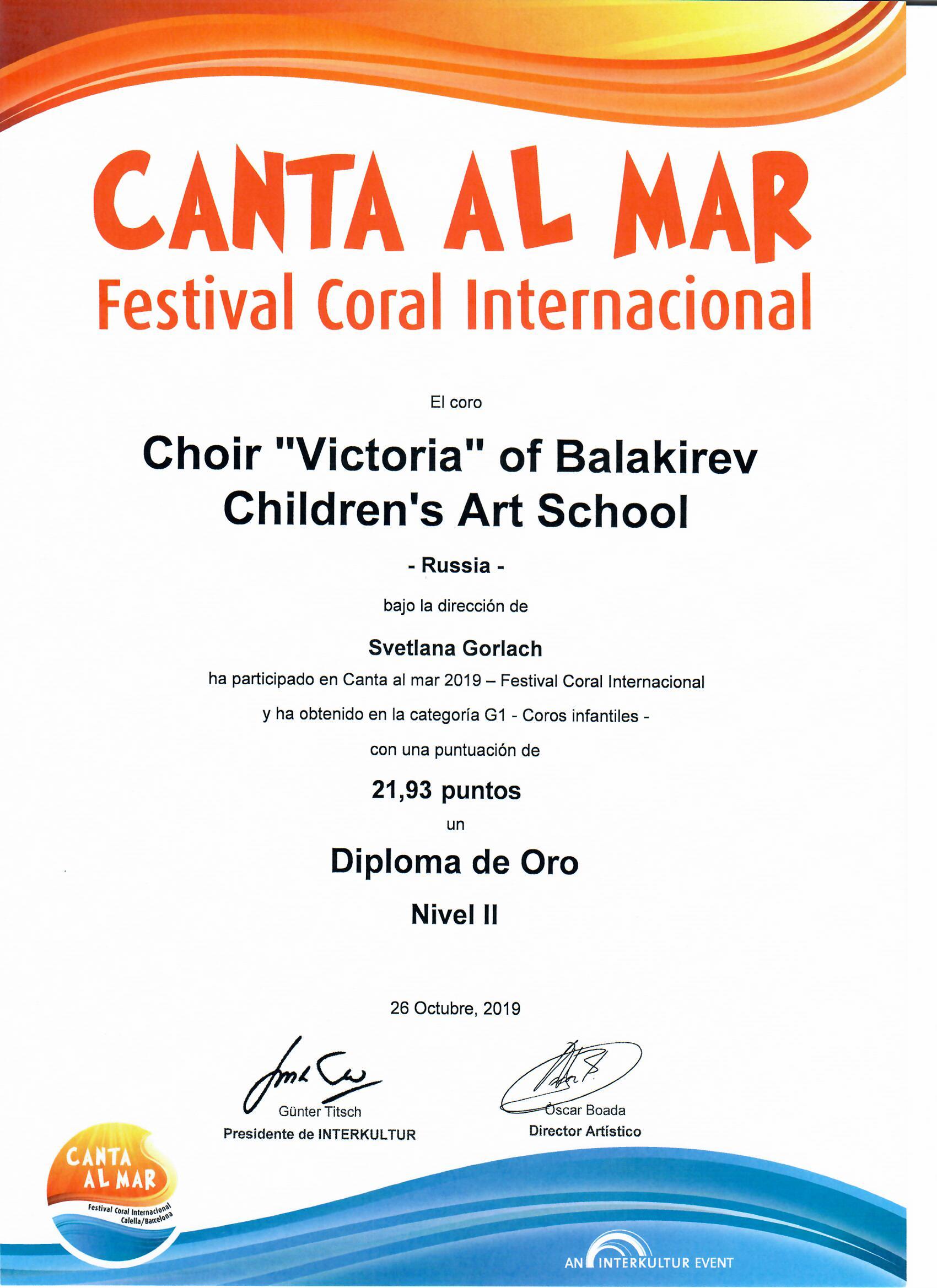 CANTA AL MAR
Festival Coral Internacional

El coro

Choir "Victoria" of Balakirev Children's Art School

- Russia -

bajo la dirección de

Svetlana Gorlach

ha participado en Canta al mar 2019 – Festival Coral Internacional

y ha obtenido en la categoría G1 - Coros infantiles -

con una puntuación de

21,93 puntos

un

Diploma de Oro

Nivel II

26 Octubre, 2019

Günter Titsch
Presidente de INTERKULTUR

Òscar Boada
Director Artístico

CANTA AL MAR
Festival Coral Internacional
Calella/Barcelona

AN INTERKULTUR EVENT